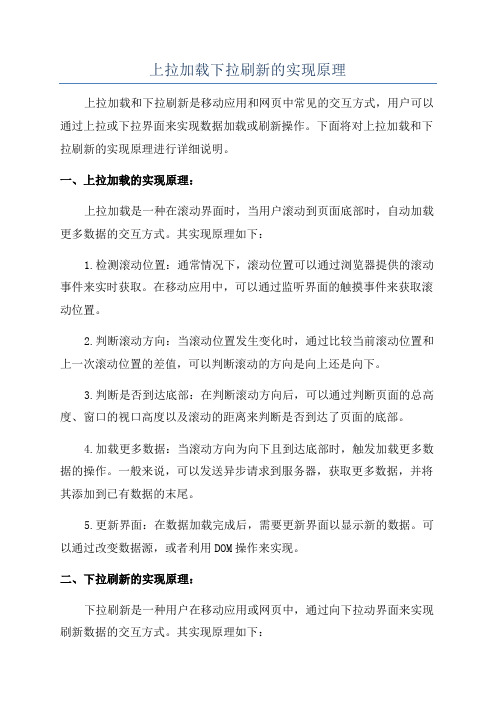 上拉加载下拉刷新的实现原理

上拉加载和下拉刷新是移动应用和网页中常见的交互方式，用户可以通过上拉或下拉界面来实现数据加载或刷新操作。下面将对上拉加载和下拉刷新的实现原理进行详细说明。

一、上拉加载的实现原理：

上拉加载是一种在滚动界面时，当用户滚动到页面底部时，自动加载更多数据的交互方式。其实现原理如下：

1.检测滚动位置：通常情况下，滚动位置可以通过浏览器提供的滚动事件来实时获取。在移动应用中，可以通过监听界面的触摸事件来获取滚动位置。

2.判断滚动方向：当滚动位置发生变化时，通过比较当前滚动位置和上一次滚动位置的差值，可以判断滚动的方向是向上还是向下。

3.判断是否到达底部：在判断滚动方向后，可以通过判断页面的总高度、窗口的视口高度以及滚动的距离来判断是否到达了页面的底部。

4.加载更多数据：当滚动方向为向下且到达底部时，触发加载更多数据的操作。一般来说，可以发送异步请求到服务器，获取更多数据，并将其添加到已有数据的末尾。

5.更新界面：在数据加载完成后，需要更新界面以显示新的数据。可以通过改变数据源，或者利用DOM操作来实现。

二、下拉刷新的实现原理：

下拉刷新是一种用户在移动应用或网页中，通过向下拉动界面来实现刷新数据的交互方式。其实现原理如下：